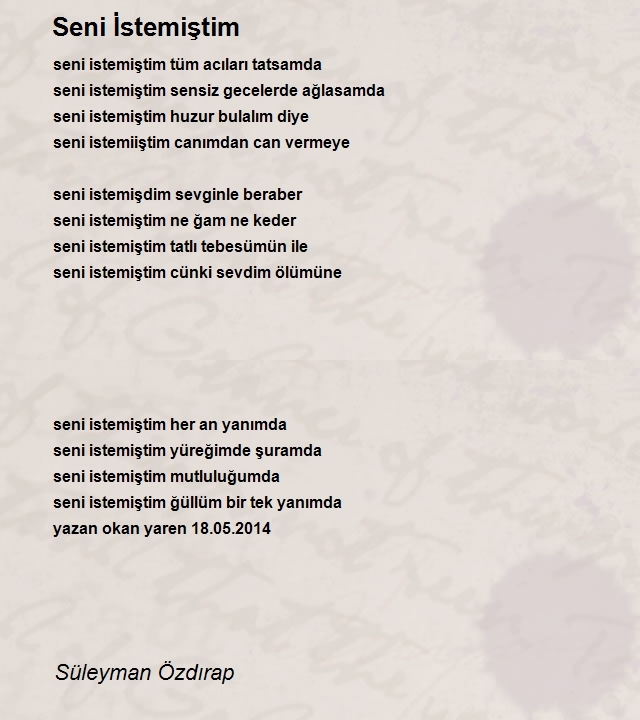 Seni İstemiştim

seni istemiştim tüm acıları tatsamda
seni istemiştim sensiz gecelerde ağlasamda
seni istemiştim huzur bulalım diye
seni istemiiştim canımdan can vermeye

seni istemişdim sevginle beraber
seni istemiştim ne ğam ne keder
seni istemiştim tatlı tebesümün ile
seni istemiştim cünki sevdim ölümüne

seni istemiştim her an yanımda
seni istemiştim yüreğimde şuramda
seni istemiştim mutluluğumda
seni istemiştim ğüllüm bir tek yanımda
yazan okan yaren 18.05.2014

Süleyman Özdırap